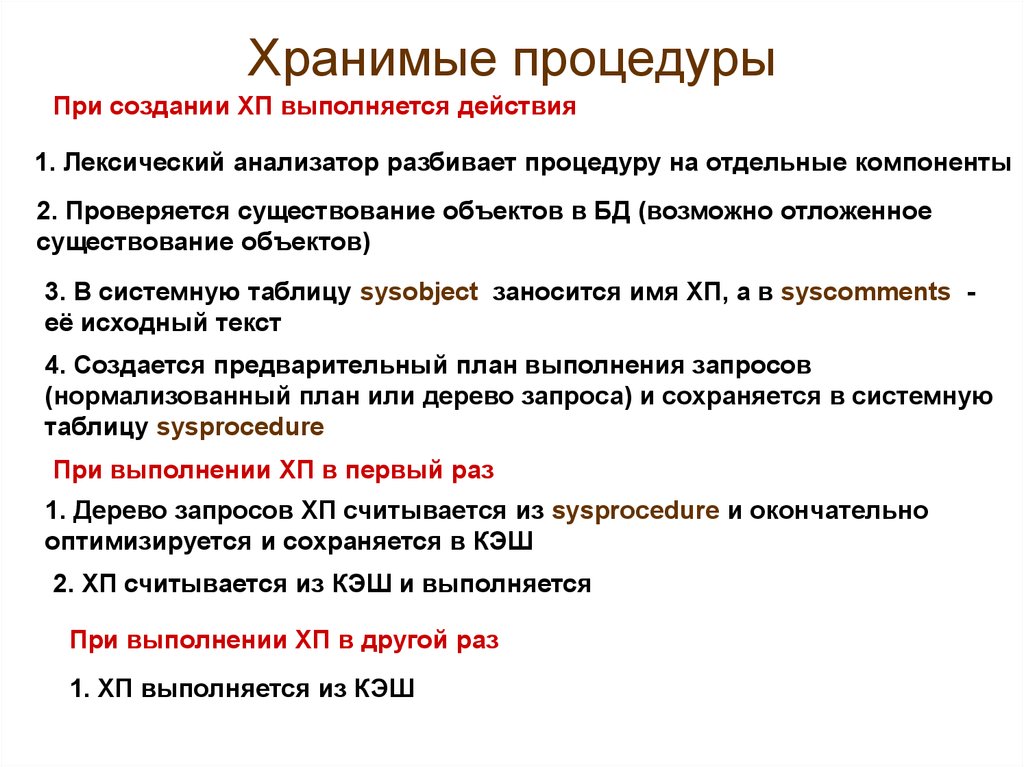 Хранимые процедуры

При создании ХП выполняется действия

1. Лексический анализатор разбивает процедуру на отдельные компоненты

2. Проверяется существование объектов в БД (возможно отложенное существование объектов)

3. В системную таблицу sysobject заносится имя ХП, а в syscomments - её исходный текст

4. Создается предварительный план выполнения запросов (нормализованный план или дерево запроса) и сохраняется в системную таблицу sysprocedure

При выполнении ХП в первый раз

1. Дерево запросов ХП считывается из sysprocedure и окончательно оптимизируется и сохраняется в КЭШ

2. ХП считывается из КЭШ и выполняется

При выполнении ХП в другой раз

1. ХП выполняется из КЭШ